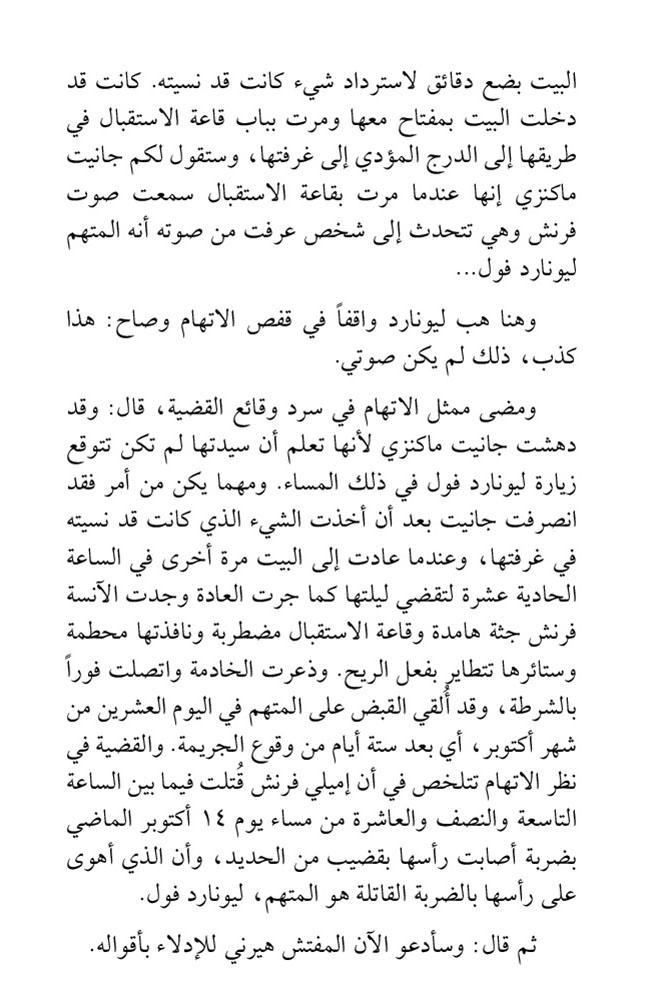 البيت بضع دقائق لاسترداد شيء كانت قد نسيته. كانت قد دخلت البيت بمفتاح معها ومرت بباب قاعة الاستقبال في طريقها إلى الدرج المؤدي إلى غرفتها، وستقول لكم جانيت ماكنزي إنها عندما مرت بقاعة الاستقبال سمعت صوت فرنش وهي تتحدث إلى شخص عرفت من صوته أنه المتهم ليونارد فول...

وهنا هب ليونارد واقفاً في قفص الاتهام وصاح: هذا كذب، ذلك لم يكن صوتي.

ومضى ممثل الاتهام في سرد وقائع القضية، قال: وقد دهشت جانيت ماكنزي لأنها تعلم أن سيدتها لم تكن تتوقع زيارة ليونارد فول في ذلك المساء. ومهما يكن من أمر فقد انصرفت جانيت بعد أن أخذت الشيء الذي كانت قد نسيته في غرفتها، وعندما عادت إلى البيت مرة أخرى في الساعة الحادية عشرة لتقضي ليلتها كما جرت العادة وجدت الآنسة فرنش جثة هامدة وقاعة الاستقبال مضطربة ونافذتها محطمة وستائرها تتطاير بفعل الريح. وذعرت الخادمة واتصلت فوراً بالشرطة، وقد أُلقي القبض على المتهم في اليوم العشرين من شهر أكتوبر، أي بعد ستة أيام من وقوع الجريمة. والقضية في نظر الاتهام تتلخص في أن إميلي فرنش قُتلت فيما بين الساعة التاسعة والنصف والعاشرة من مساء يوم ١٤ أكتوبر الماضي بضربة أصابت رأسها بقضيب من الحديد، وأن الذي أهوى على رأسها بالضربة القاتلة هو المتهم، ليونارد فول.

ثم قال: وسأدعو الآن المفتش هيرني للإدلاء بأقواله.